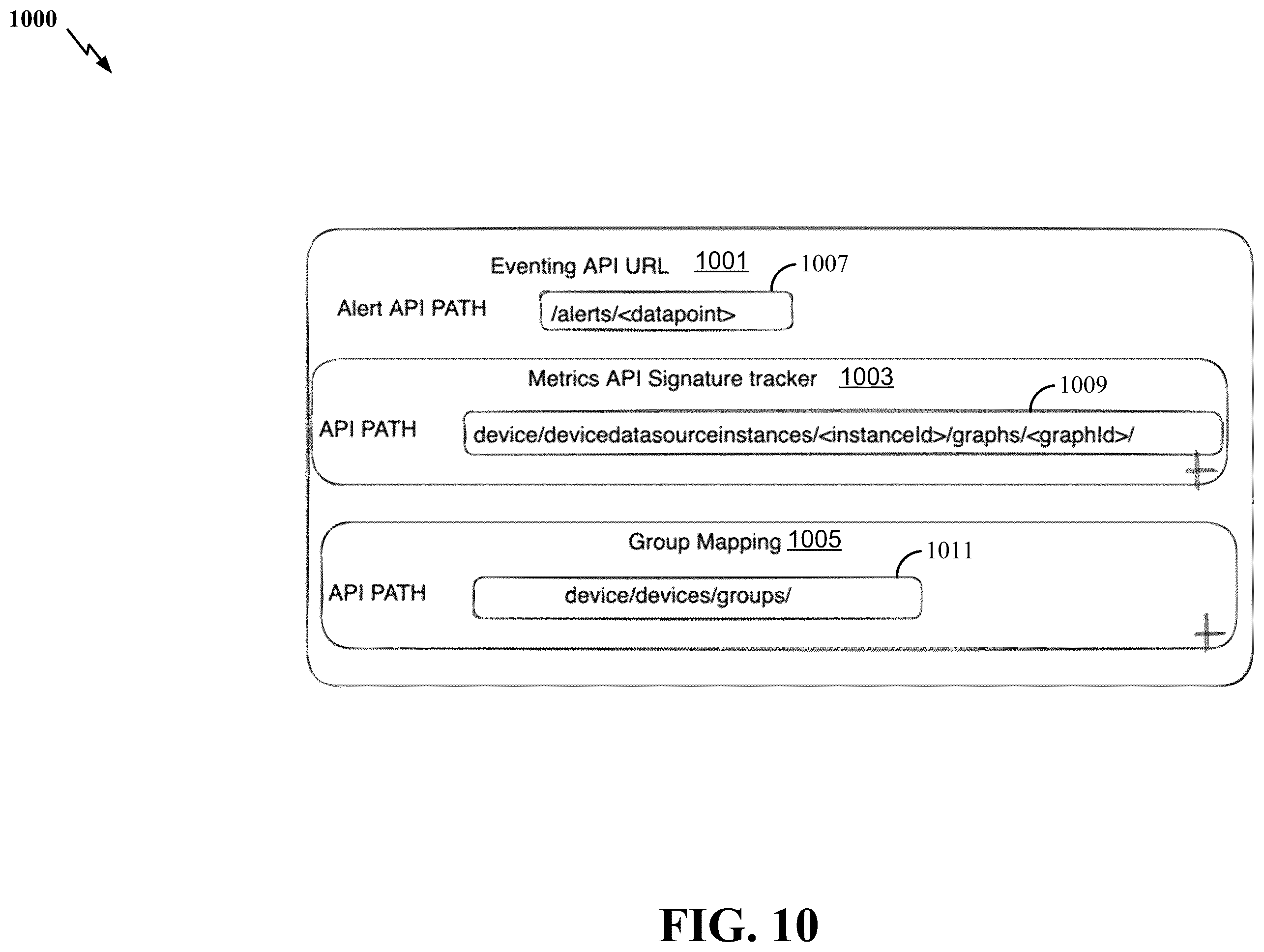 1000

Eventing API URL 1001

1007

Alert API PATH

/alerts/<datapoint>

Metrics API Signature tracker 1003

1009

API PATH

device/devicedatasourceinstances/<instanceId>/graphs/<graphId>/

+

Group Mapping 1005

1011

API PATH

device/devices/groups/

+

FIG. 10